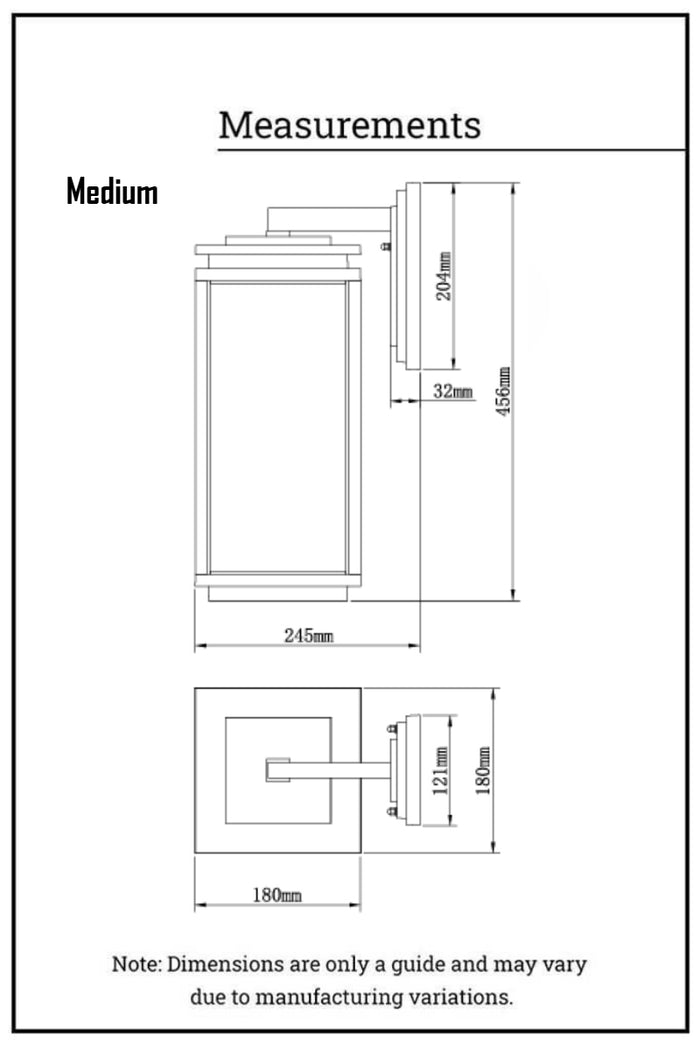 Measurements

Medium

204mm

32mm

456mm

245mm

121mm

180mm

180mm

Note: Dimensions are only a guide and may vary due to manufacturing variations.